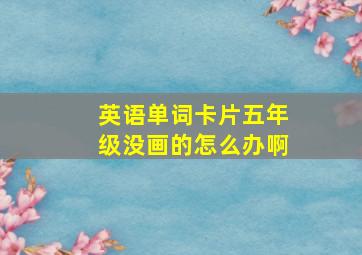 英语单词卡片五年级没画的怎么办啊